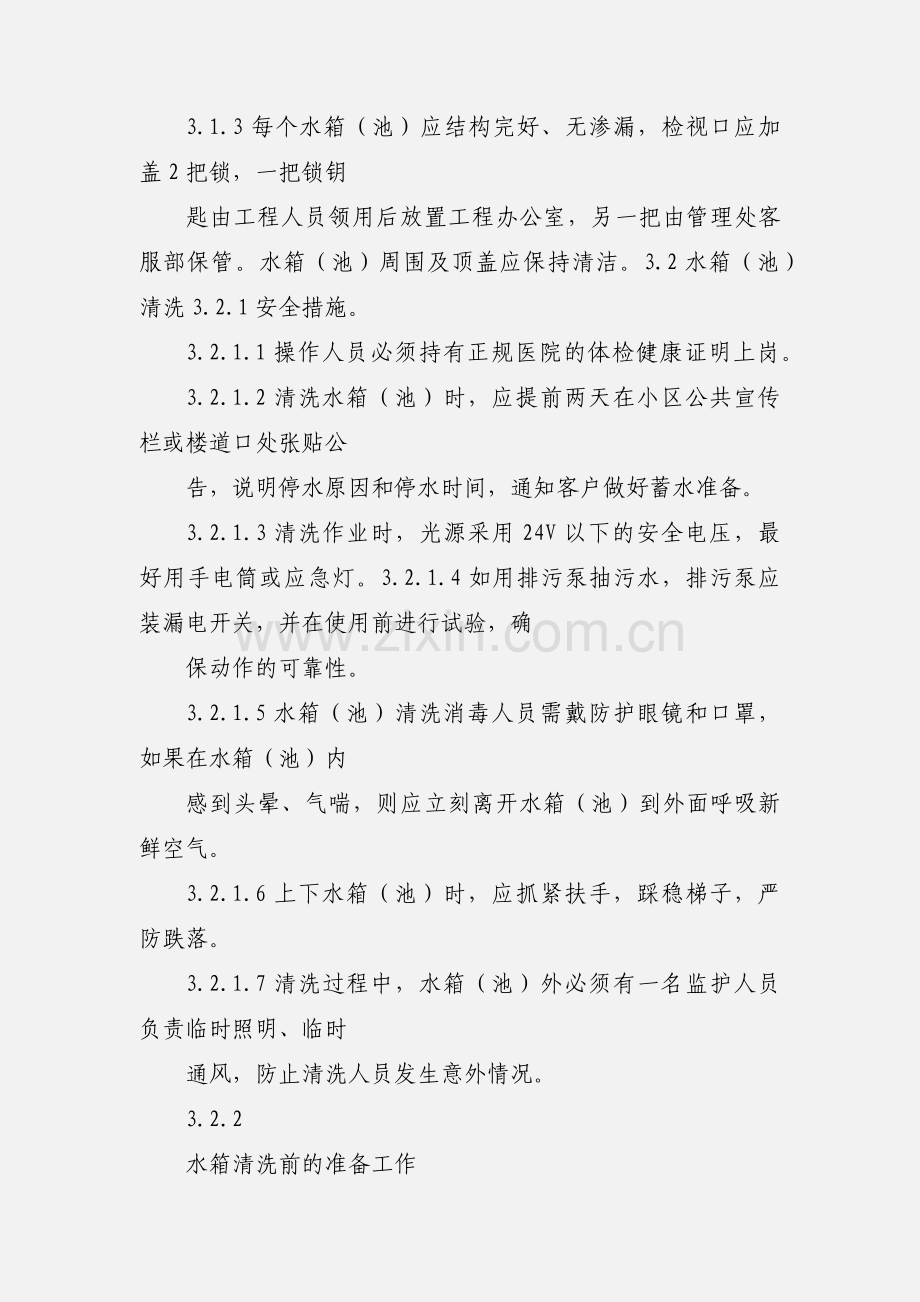 3.1.3 每个水箱（池）应结构完好、无渗漏，检视口应加盖 2 把锁，一把锁钥

匙由工程人员领用后放置工程办公室，另一把由管理处客服部保管。水箱（池）周围及顶盖应保持清洁。3.2 水箱（池）清洗 3.2.1 安全措施。

3.2.1.1 操作人员必须持有正规医院的体检健康证明上岗。

3.2.1.2 清洗水箱（池）时，应提前两天在小区公共宣传栏或楼道口处张贴公

告，说明停水原因和停水时间，通知客户做好蓄水准备。

3.2.1.3 清洗作业时，光源采用 24V 以下的安全电压，最好用手电筒或应急灯。3.2.1.4 如用排污泵抽污水，排污泵应装漏电开关，并在使用前进行试验，确

保动作的可靠性。

3.2.1.5 水箱（池）清洗消毒人员需戴防护眼镜和口罩，如果在水箱（池）内

感到头晕、气喘，则应立刻离开水箱（池）到外面呼吸新鲜空气。

3.2.1.6 上下水箱（池）时，应抓紧扶手，踩稳梯子，严防跌落。

3.2.1.7 清洗过程中，水箱（池）外必须有一名监护人员负责临时照明、临时

通风，防止清洗人员发生意外情况。

3.2.2

水箱清洗前的准备工作

www.zixin.com.cn